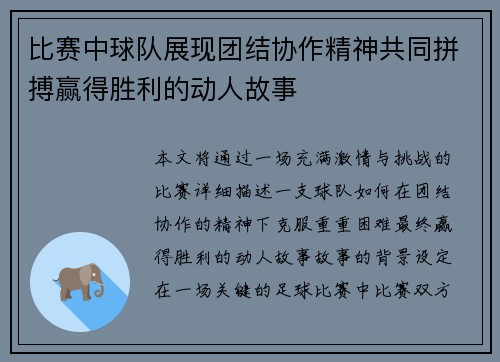 比赛中球队展现团结协作精神共同拼搏赢得胜利的动人故事

本文将通过一场充满激情与挑战的比赛详细描述一支球队如何在团结协作的精神下克服重重困难最终赢得胜利的动人故事故事的背景设定在一场关键的足球比赛中比赛双方